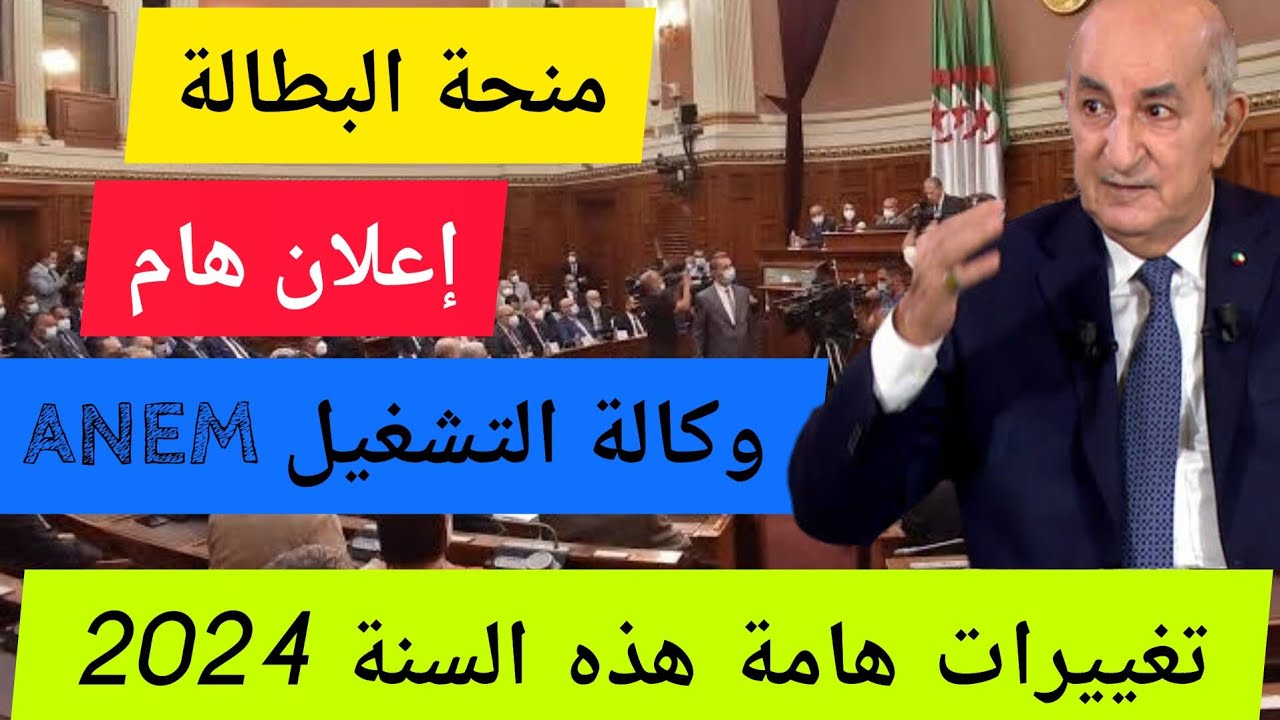 منحة البطالة

إعلان هام

وكالة التشغيل ANEM

تغييرات هامة هذه السنة 2024